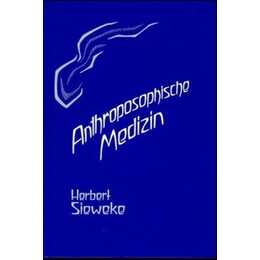 Anthroposophische Medizin

Herbert Sieweke